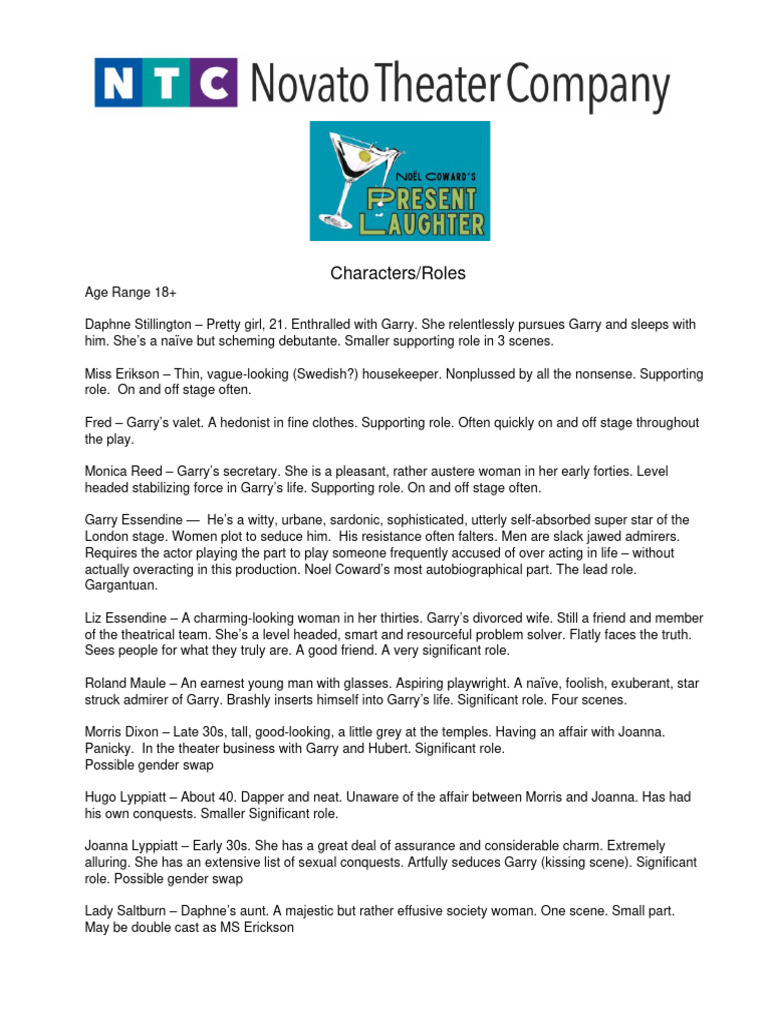 NTC Novato Theater Company

NOËL COWARD'S PRESENT LAUGHTER

Characters/Roles

Age Range 18+

Daphne Stillington – Pretty girl, 21. Enthralled with Garry. She relentlessly pursues Garry and sleeps with him. She's a naïve but scheming debutante. Smaller supporting role in 3 scenes.

Miss Erikson – Thin, vague-looking (Swedish?) housekeeper. Nonplussed by all the nonsense. Supporting role. On and off stage often.

Fred – Garry's valet. A hedonist in fine clothes. Supporting role. Often quickly on and off stage throughout the play.

Monica Reed – Garry's secretary. She is a pleasant, rather austere woman in her early forties. Level headed stabilizing force in Garry's life. Supporting role. On and off stage often.

Garry Essendine — He's a witty, urbane, sardonic, sophisticated, utterly self-absorbed super star of the London stage. Women plot to seduce him. His resistance often falters. Men are slack jawed admirers. Requires the actor playing the part to play someone frequently accused of over acting in life – without actually overacting in this production. Noel Coward's most autobiographical part. The lead role. Gargantuan.

Liz Essendine – A charming-looking woman in her thirties. Garry's divorced wife. Still a friend and member of the theatrical team. She's a level headed, smart and resourceful problem solver. Flatly faces the truth. Sees people for what they truly are. A good friend. A very significant role.

Roland Maule – An earnest young man with glasses. Aspiring playwright. A naïve, foolish, exuberant, star struck admirer of Garry. Brashly inserts himself into Garry's life. Significant role. Four scenes.

Morris Dixon – Late 30s, tall, good-looking, a little grey at the temples. Having an affair with Joanna. Panicky. In the theater business with Garry and Hubert. Significant role.
Possible gender swap

Hugo Lyppiatt – About 40. Dapper and neat. Unaware of the affair between Morris and Joanna. Has had his own conquests. Smaller Significant role.

Joanna Lyppiatt – Early 30s. She has a great deal of assurance and considerable charm. Extremely alluring. She has an extensive list of sexual conquests. Artfully seduces Garry (kissing scene). Significant role. Possible gender swap

Lady Saltburn – Daphne's aunt. A majestic but rather effusive society woman. One scene. Small part. May be double cast as MS Erickson